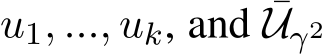 $u_1, ..., u_k$, and $\bar{\mathcal{U}}_{\gamma^2}$